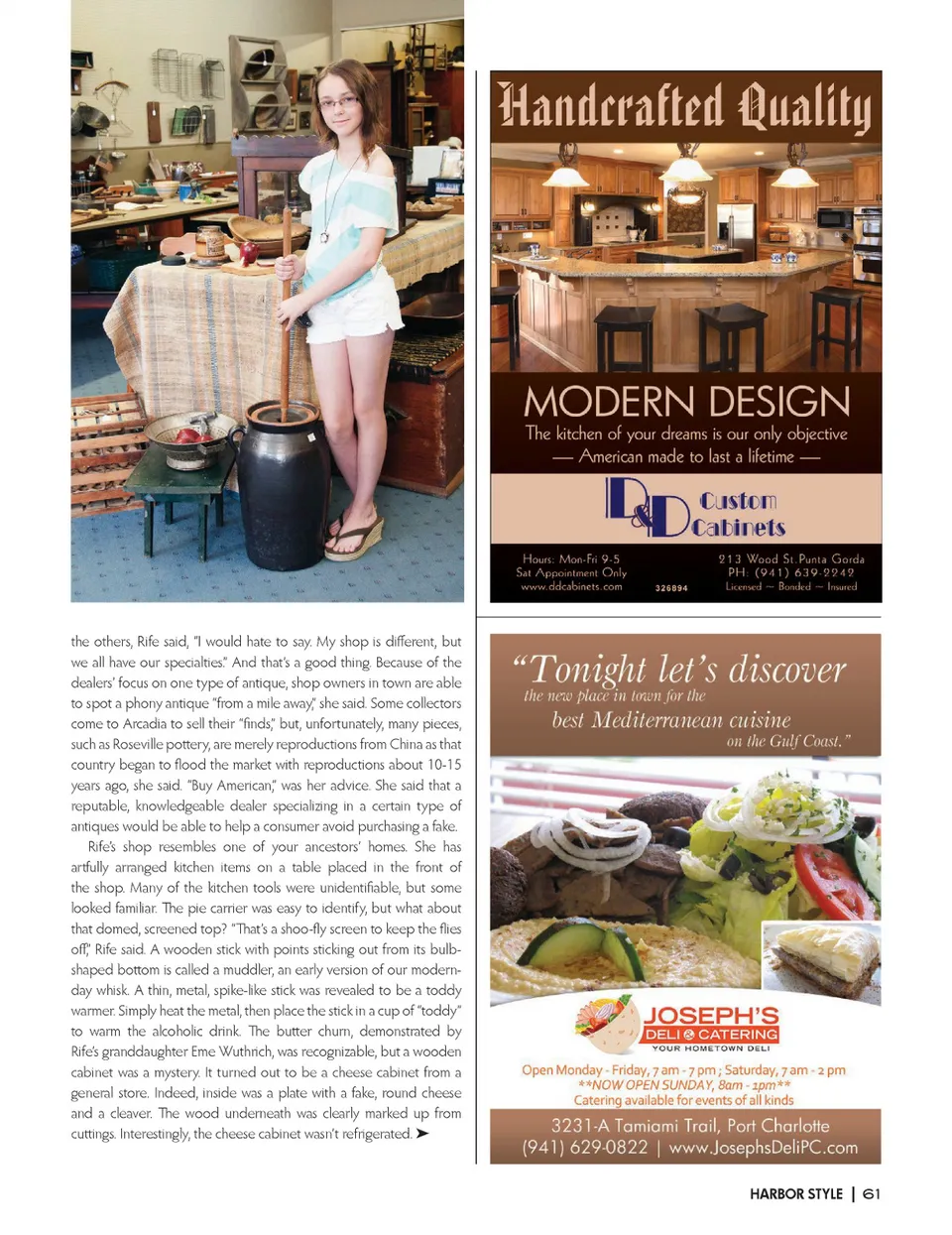 the others, Rife said, "I would hate to say. My shop is different, but we all have our specialties." And that's a good thing. Because of the dealers' focus on one type of antique, shop owners in town are able to spot a phony antique "from a mile away," she said. Some collectors come to Arcadia to sell their "finds," but, unfortunately, many pieces, such as Roseville pottery, are merely reproductions from China as that country began to flood the market with reproductions about 10-15 years ago, she said. "Buy American," was her advice. She said that a reputable, knowledgeable dealer specializing in a certain type of antiques would be able to help a consumer avoid purchasing a fake.

Rife's shop resembles one of your ancestors' homes. She has artfully arranged kitchen items on a table placed in the front of the shop. Many of the kitchen tools were unidentifiable, but some looked familiar. The pie carrier was easy to identify, but what about that domed, screened top? "That's a shoo-fly screen to keep the flies off," Rife said. A wooden stick with points sticking out from its bulb-shaped bottom is called a muddler, an early version of our modern-day whisk. A thin, metal, spike-like stick was revealed to be a toddy warmer. Simply heat the metal, then place the stick in a cup of "toddy" to warm the alcoholic drink. The butter churn, demonstrated by Rife's granddaughter Eme Wuthrich, was recognizable, but a wooden cabinet was a mystery. It turned out to be a cheese cabinet from a general store. Indeed, inside was a plate with a fake, round cheese and a cleaver. The wood underneath was clearly marked up from cuttings. Interestingly, the cheese cabinet wasn't refrigerated. ➤

Handcrafted Quality

MODERN DESIGN
The kitchen of your dreams is our only objective
— American made to last a lifetime —

D&D Custom Cabinets

Hours: Mon-Fri 9-5
Sat Appointment Only
www.ddcabinets.com
326894
213 Wood St. Punta Gorda
PH: (941) 639-2242
Licensed ~ Bonded ~ Insured

"Tonight let's discover
the new place in town for the
best Mediterranean cuisine
on the Gulf Coast."

JOSEPH'S
DELI & CATERING
YOUR HOMETOWN DELI

Open Monday - Friday, 7 am - 7 pm ; Saturday, 7 am - 2 pm
**NOW OPEN SUNDAY, 8am - 1pm**
Catering available for events of all kinds

3231-A Tamiami Trail, Port Charlotte
(941) 629-0822 | www.JosephsDeliPC.com

HARBOR STYLE | 61